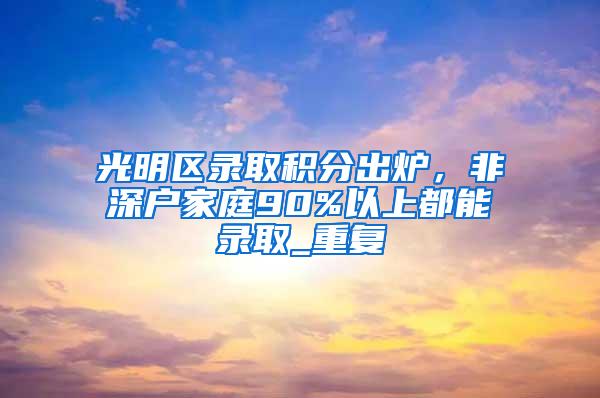 光明区录取积分出炉，非深户家庭90%以上都能录取_重复